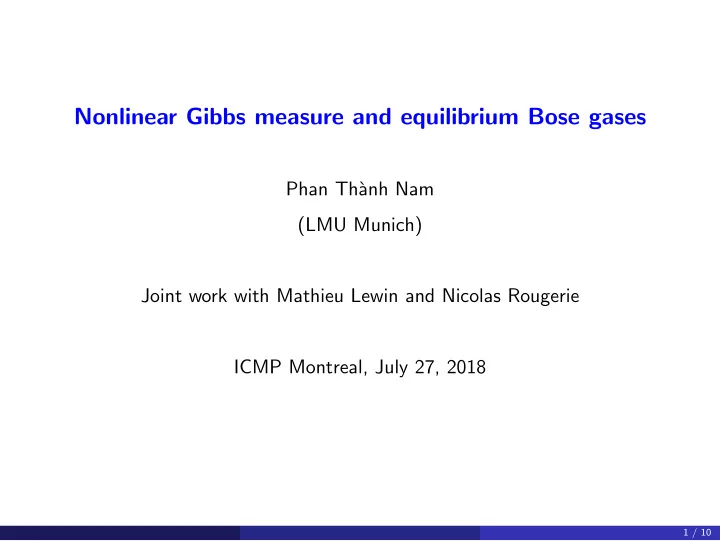 Nonlinear Gibbs measure and equilibrium Bose gases

Phan Thành Nam

(LMU Munich)

Joint work with Mathieu Lewin and Nicolas Rougerie

ICMP Montreal, July 27, 2018

1 / 10